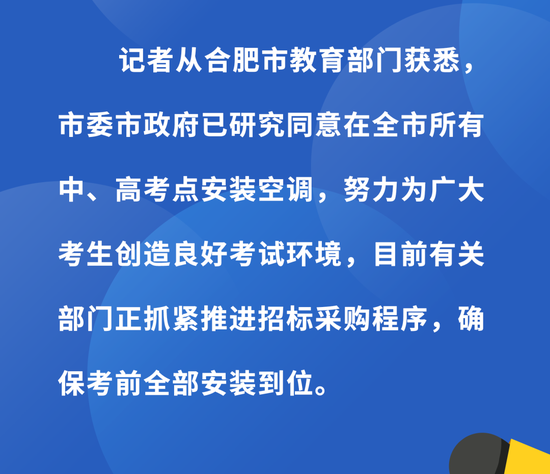 记者从合肥市教育部门获悉，市委市政府已研究同意在全市所有中、高考点安装空调，努力为广大考生创造良好考试环境，目前有关部门正抓紧推进招标采购程序，确保考前全部安装到位。